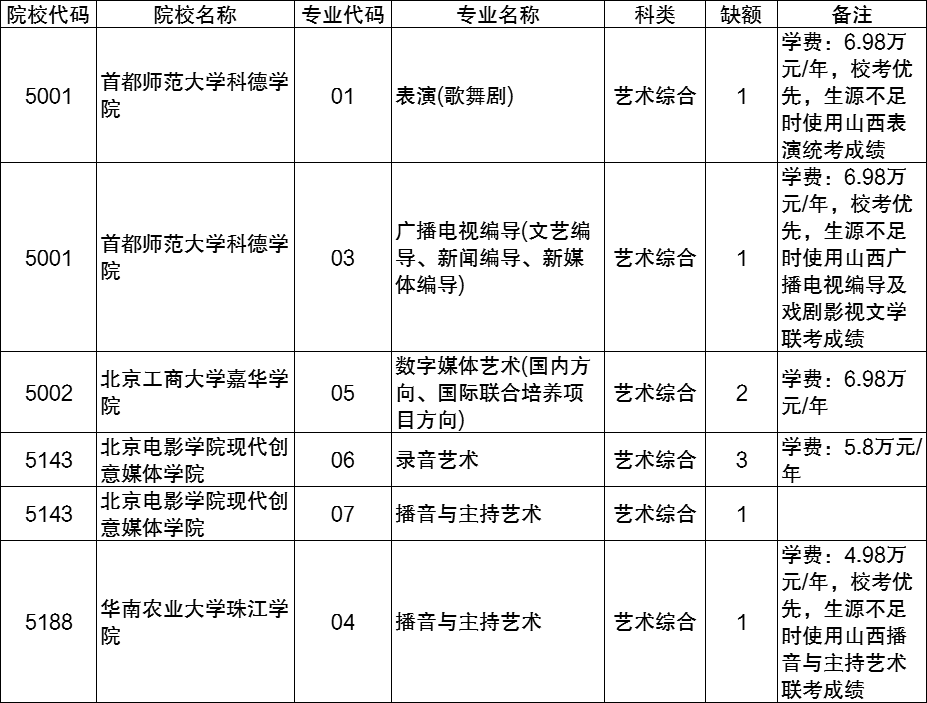 | 院校代码 | 院校名称 | 专业代码 | 专业名称 | 科类 | 缺额 | 备注 |
|---|---|---|---|---|---|---|
| 5001 | 首都师范大学科德学院 | 01 | 表演(歌舞剧) | 艺术综合 | 1 | 学费：6.98万元/年，校考优先，生源不足时使用山西表演统考成绩 |
| 5001 | 首都师范大学科德学院 | 03 | 广播电视编导(文艺编导、新闻编导、新媒体编导) | 艺术综合 | 1 | 学费：6.98万元/年，校考优先，生源不足时使用山西广播电视编导及戏剧影视文学联考成绩 |
| 5002 | 北京工商大学嘉华学院 | 05 | 数字媒体艺术(国内方向、国际联合培养项目方向) | 艺术综合 | 2 | 学费：6.98万元/年 |
| 5143 | 北京电影学院现代创意媒体学院 | 06 | 录音艺术 | 艺术综合 | 3 | 学费：5.8万元/年 |
| 5143 | 北京电影学院现代创意媒体学院 | 07 | 播音与主持艺术 | 艺术综合 | 1 | |
| 5188 | 华南农业大学珠江学院 | 04 | 播音与主持艺术 | 艺术综合 | 1 | 学费：4.98万元/年，校考优先，生源不足时使用山西播音与主持艺术联考成绩 |